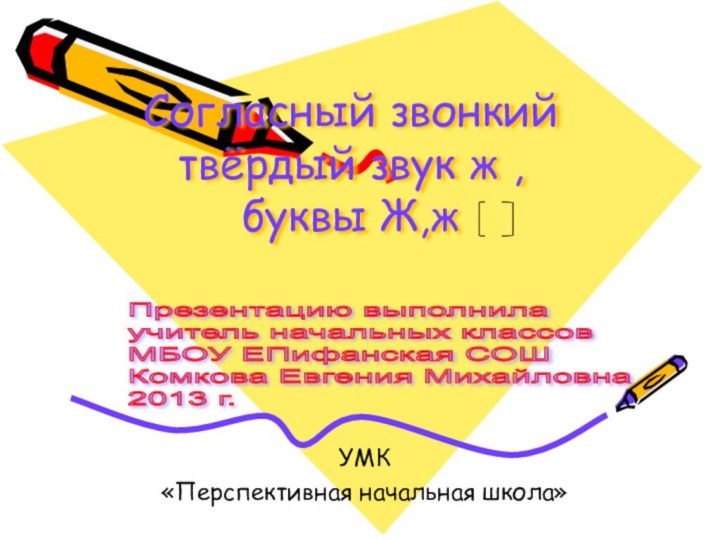 Согласный звонкий твёрдый звук ж , буквы Ж,ж [ ]

Презентацию выполнила учитель начальных классов МБОУ ЕПифанская СОШ Комкова Евгения Михайловна 2013 г.

УМК
«Перспективная начальная школа»